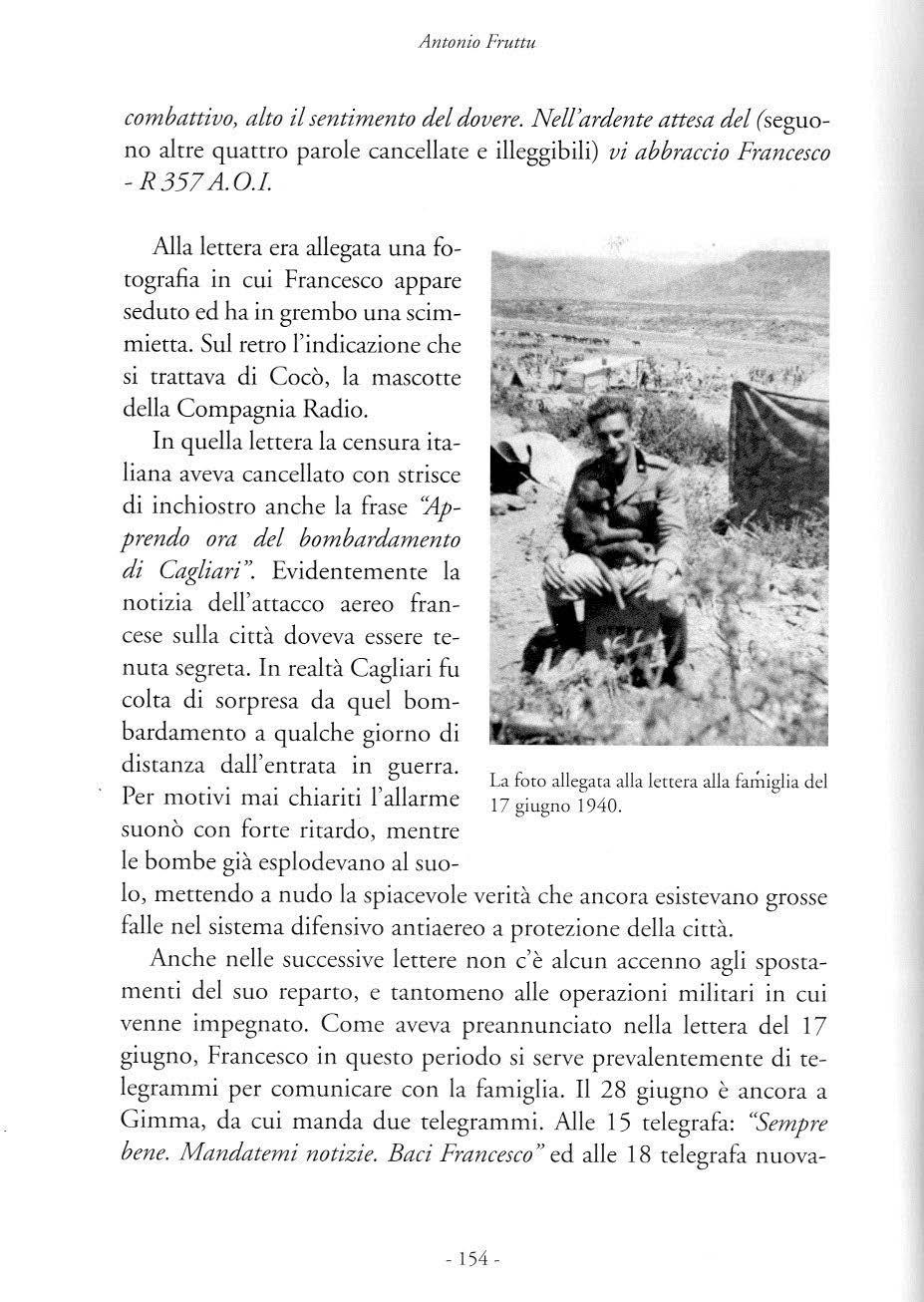 Antonio Fruttu

combattivo, alto il sentimento del dovere. Nell'ardente attesa del (seguono altre quattro parole cancellate e illeggibili) vi abbraccio Francesco - R 357 A.O.I.

Alla lettera era allegata una fotografia in cui Francesco appare seduto ed ha in grembo una scimmietta. Sul retro l'indicazione che si trattava di Cocò, la mascotte della Compagnia Radio.

In quella lettera la censura italiana aveva cancellato con strisce di inchiostro anche la frase "Apprendo ora del bombardamento di Cagliari". Evidentemente la notizia dell'attacco aereo francese sulla città doveva essere tenuta segreta. In realtà Cagliari fu colta di sorpresa da quel bombardamento a qualche giorno di distanza dall'entrata in guerra. Per motivi mai chiariti l'allarme suonò con forte ritardo, mentre le bombe già esplodevano al suolo, mettendo a nudo la spiacevole verità che ancora esistevano grosse falle nel sistema difensivo antiaereo a protezione della città.

La foto allegata alla lettera alla famiglia del 17 giugno 1940.

Anche nelle successive lettere non c'è alcun accenno agli spostamenti del suo reparto, e tantomeno alle operazioni militari in cui venne impegnato. Come aveva preannunciato nella lettera del 17 giugno, Francesco in questo periodo si serve prevalentemente di telegrammi per comunicare con la famiglia. Il 28 giugno è ancora a Gimma, da cui manda due telegrammi. Alle 15 telegrafa: "Sempre bene. Mandatemi notizie. Baci Francesco" ed alle 18 telegrafa nuova-

- 154 -